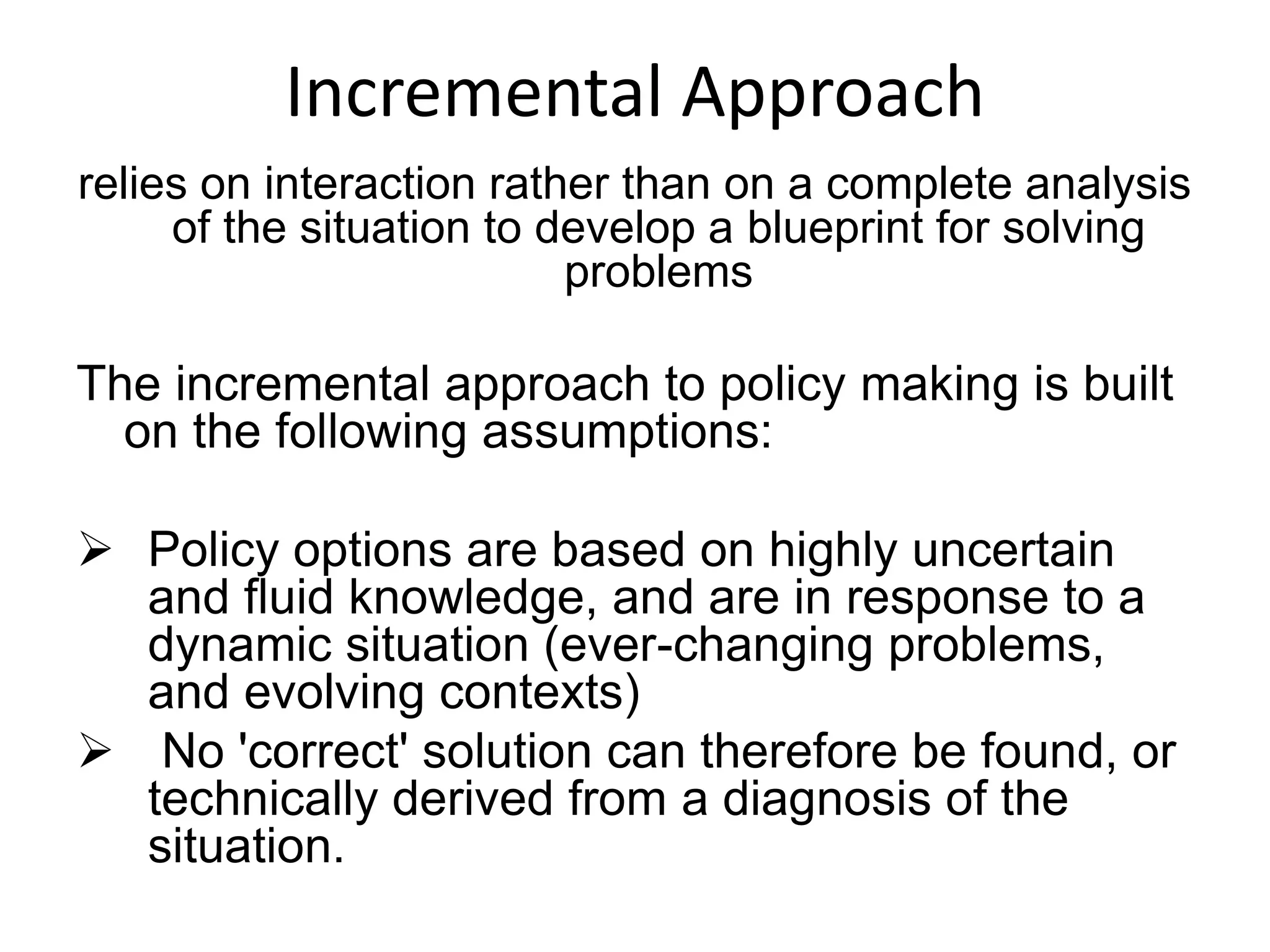 Incremental Approach

relies on interaction rather than on a complete analysis of the situation to develop a blueprint for solving problems

The incremental approach to policy making is built on the following assumptions:

➢ Policy options are based on highly uncertain and fluid knowledge, and are in response to a dynamic situation (ever-changing problems, and evolving contexts)
➢ No 'correct' solution can therefore be found, or technically derived from a diagnosis of the situation.